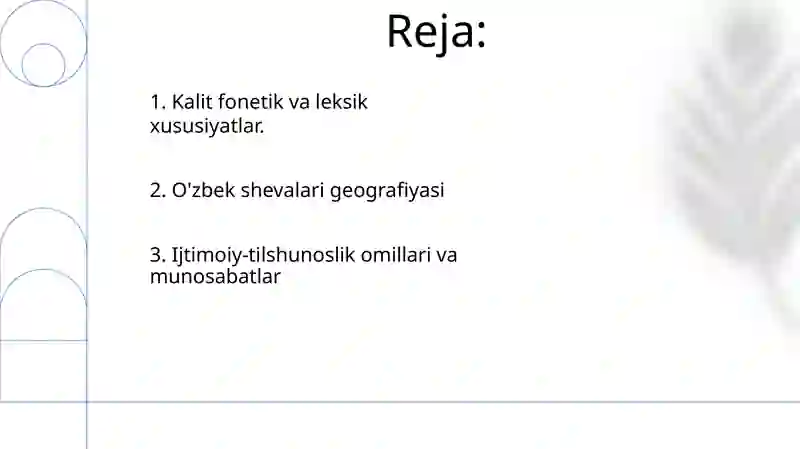 Reja:

1. Kalit fonetik va leksik xususiyatlar.

2. O'zbek shevalari geografiyasi

3. Ijtimoiy-tilshunoslik omillari va munosabatlar